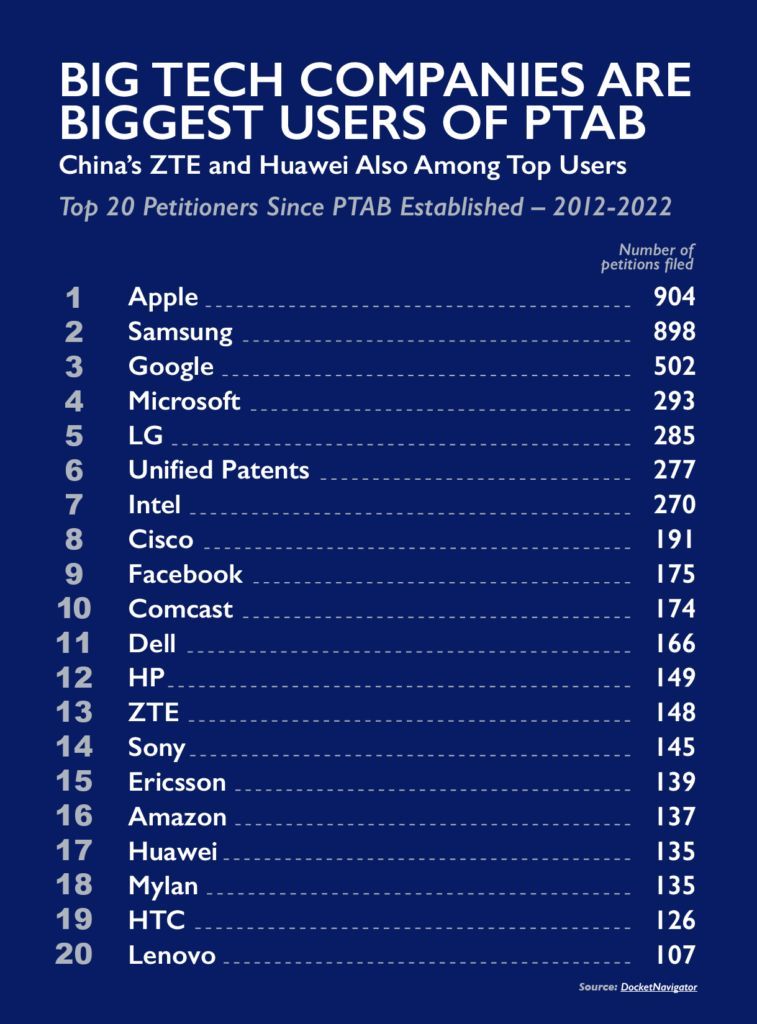 BIG TECH COMPANIES ARE BIGGEST USERS OF PTAB
China's ZTE and Huawei Also Among Top Users

Top 20 Petitioners Since PTAB Established – 2012-2022

| | | Number of petitions filed |
|---|---|---|
| 1 | Apple | 904 |
| 2 | Samsung | 898 |
| 3 | Google | 502 |
| 4 | Microsoft | 293 |
| 5 | LG | 285 |
| 6 | Unified Patents | 277 |
| 7 | Intel | 270 |
| 8 | Cisco | 191 |
| 9 | Facebook | 175 |
| 10 | Comcast | 174 |
| 11 | Dell | 166 |
| 12 | HP | 149 |
| 13 | ZTE | 148 |
| 14 | Sony | 145 |
| 15 | Ericsson | 139 |
| 16 | Amazon | 137 |
| 17 | Huawei | 135 |
| 18 | Mylan | 135 |
| 19 | HTC | 126 |
| 20 | Lenovo | 107 |

Source: DocketNavigator